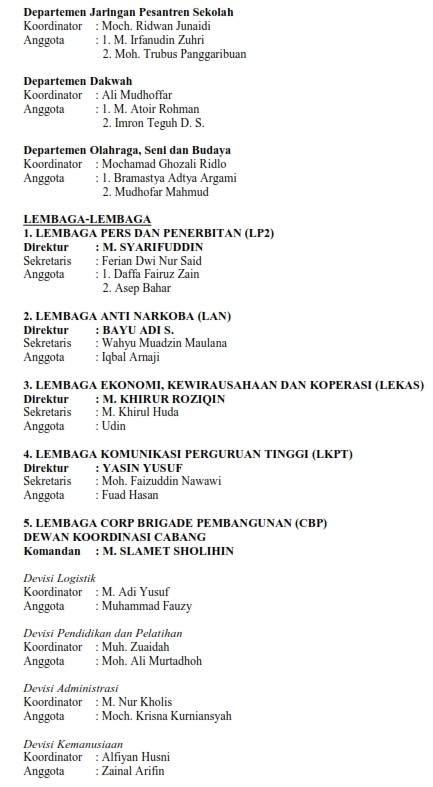 **Departemen Jaringan Pesantren Sekolah**
Koordinator : Moch. Ridwan Junaidi
Anggota : 1. M. Irfanudin Zuhri
2. Moh. Trubus Panggaribuan

**Departemen Dakwah**
Koordinator : Ali Mudhoffar
Anggota : 1. M. Atoir Rohman
2. Imron Teguh D. S.

**Departemen Olahraga, Seni dan Budaya**
Koordinator : Mochamad Ghozali Ridlo
Anggota : 1. Bramastya Adtya Argami
2. Mudhofar Mahmud

**LEMBAGA-LEMBAGA**
**1. LEMBAGA PERS DAN PENERBITAN (LP2)**
**Direktur : M. SYARIFUDDIN**
Sekretaris : Ferian Dwi Nur Said
Anggota : 1. Daffa Fairuz Zain
2. Asep Bahar

**2. LEMBAGA ANTI NARKOBA (LAN)**
**Direktur : BAYU ADI S.**
Sekretaris : Wahyu Muadzin Maulana
Anggota : Iqbal Arnaji

**3. LEMBAGA EKONOMI, KEWIRAUSAHAAN DAN KOPERASI (LEKAS)**
**Direktur : M. KHIRUR ROZIQIN**
Sekretaris : M. Khirul Huda
Anggota : Udin

**4. LEMBAGA KOMUNIKASI PERGURUAN TINGGI (LKPT)**
**Direktur : YASIN YUSUF**
Sekretaris : Moh. Faizuddin Nawawi
Anggota : Fuad Hasan

**5. LEMBAGA CORP BRIGADE PEMBANGUNAN (CBP)**
**DEWAN KOORDINASI CABANG**
**Komandan : M. SLAMET SHOLIHIN**

*Devisi Logistik*
Koordinator : M. Adi Yusuf
Anggota : Muhammad Fauzy

*Devisi Pendidikan dan Pelatihan*
Koordinator : Muh. Zuaidah
Anggota : Moh. Ali Murtadhoh

*Devisi Administrasi*
Koordinator : M. Nur Kholis
Anggota : Moch. Krisna Kurniansyah

*Devisi Kemanusiaan*
Koordinator : Alfiyan Husni
Anggota : Zainal Arifin